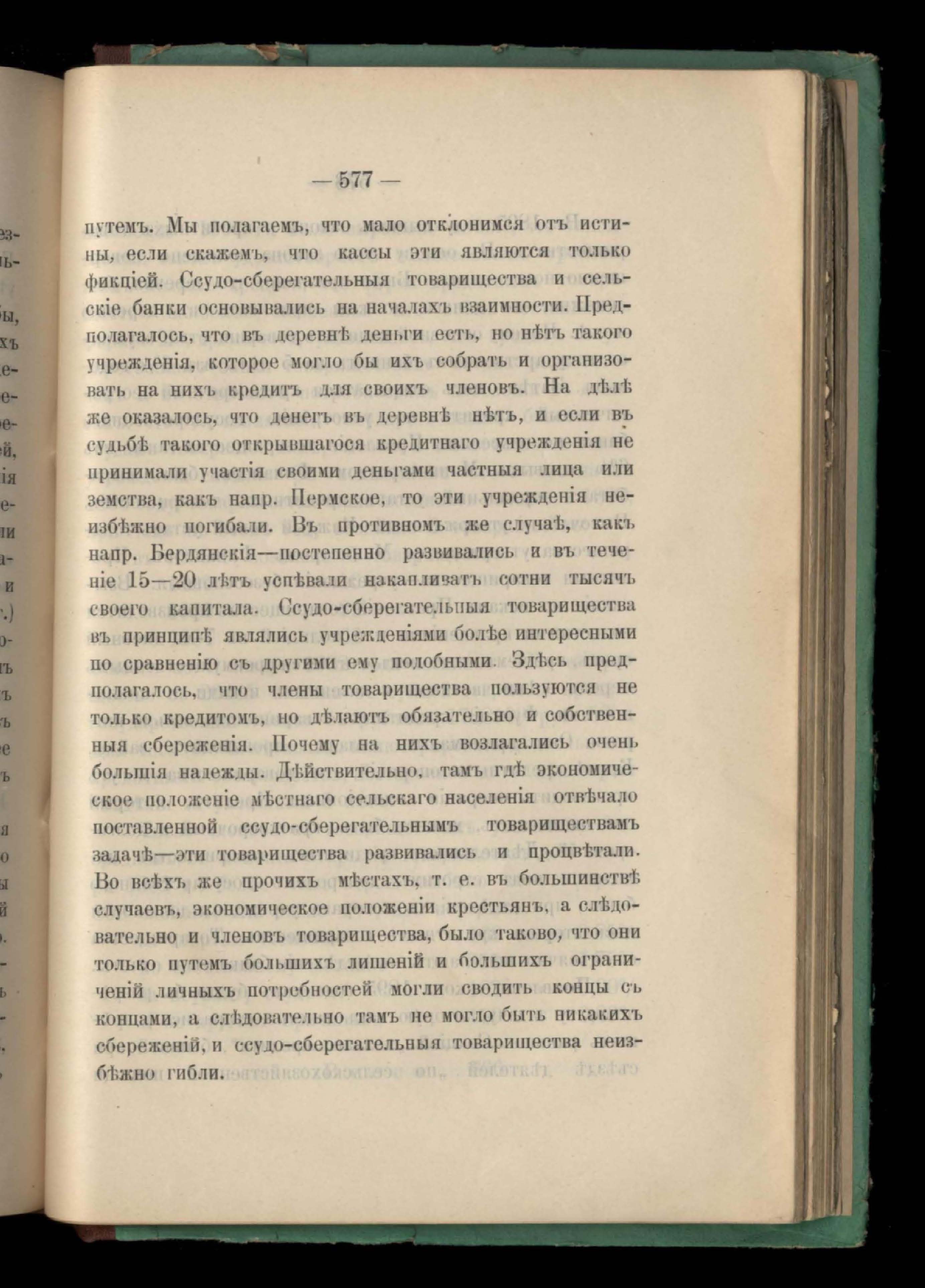 — 577 —

путемъ. Мы полагаемъ, что мало отклонимся отъ истины, если скажемъ, что кассы эти являются только фикціей. Ссудо-сберегательныя товарищества и сельскіе банки основывались на началахъ взаимности. Предполагалось, что въ деревнѣ деньги есть, но нѣтъ такого учрежденія, которое могло бы ихъ собрать и организовать на нихъ кредитъ для своихъ членовъ. На дѣлѣ же оказалось, что денегъ въ деревнѣ нѣтъ, и если въ судьбѣ такого открывшагося кредитнаго учрежденія не принимали участія своими деньгами частныя лица или земства, какъ напр. Пермское, то эти учрежденія неизбѣжно погибали. Въ противномъ же случаѣ, какъ напр. Бердянскія—постепенно развивались и въ теченіе 15—20 лѣтъ успѣвали накапливать сотни тысячъ своего капитала. Ссудо-сберегательныя товарищества въ принципѣ являлись учрежденіями болѣе интересными по сравненію съ другими ему подобными. Здѣсь предполагалось, что члены товарищества пользуются не только кредитомъ, но дѣлаютъ обязательно и собственныя сбереженія. Почему на нихъ возлагались очень большія надежды. Дѣйствительно, тамъ гдѣ экономическое положеніе мѣстнаго сельскаго населенія отвѣчало поставленной ссудо-сберегательнымъ товариществамъ задачѣ—эти товарищества развивались и процвѣтали. Во всѣхъ же прочихъ мѣстахъ, т. е. въ большинствѣ случаевъ, экономическое положеніи крестьянъ, а слѣдовательно и членовъ товарищества, было таково, что они только путемъ большихъ лишеній и большихъ ограниченій личныхъ потребностей могли сводить концы съ концами, а слѣдовательно тамъ не могло быть никакихъ сбереженій, и ссудо-сберегательныя товарищества неизбѣжно гибли.